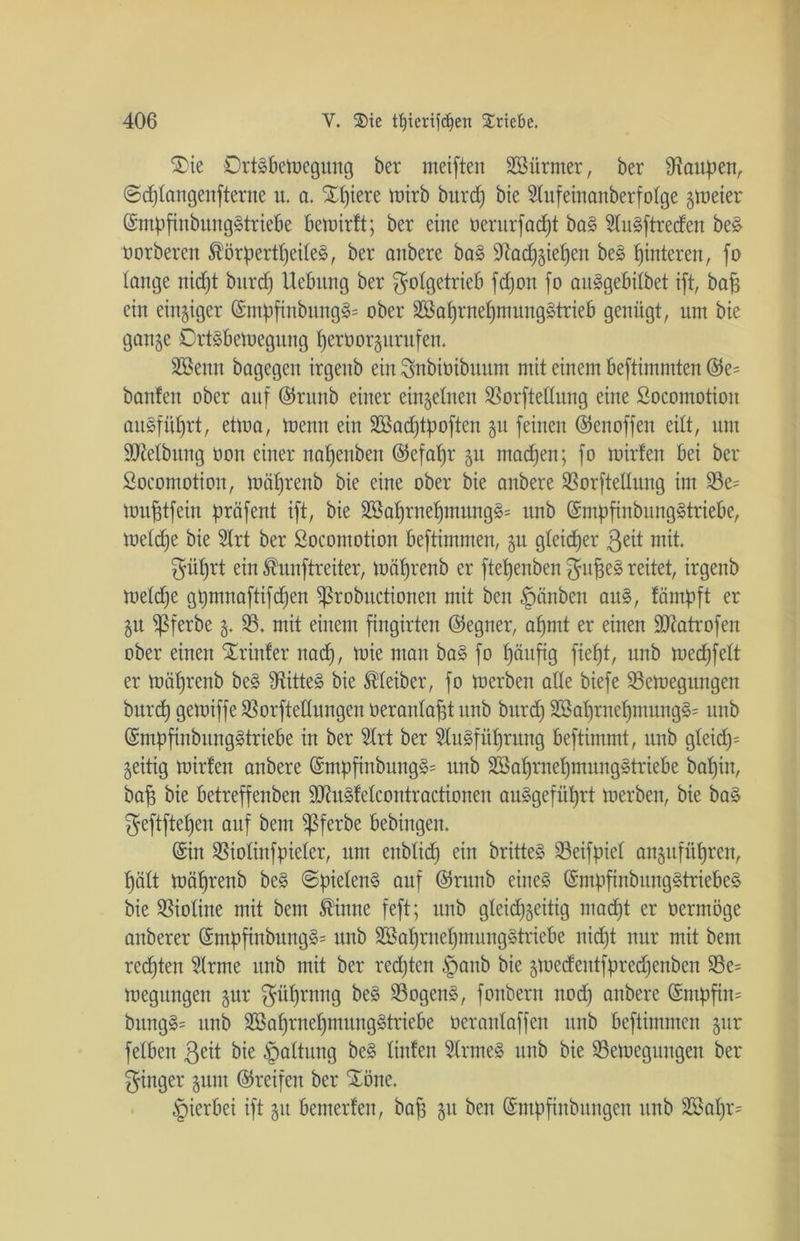 406 V. Die thierischen Triebe.

Die Ortsbewegung der meisten Würmer, der Raupen, Schlangensterne u. a. Thiere wird durch die Aufeinanderfolge zweier Empfindungstriebe bewirkt; der eine verursacht das Ausstrecken des vorderen Körpertheiles, der andere das Nachziehen des hinteren, so lange nicht durch Uebung der Folgetrieb schon so ausgebildet ist, daß ein einziger Empfindungs- oder Wahrnehmungstrieb genügt, um die ganze Ortsbewegung hervorzurufen.

Wenn dagegen irgend ein Individuum mit einem bestimmten Gedanken oder auf Grund einer einzelnen Vorstellung eine Locomotion ausführt, etwa, wenn ein Wachtposten zu seinen Genossen eilt, um Meldung von einer nahenden Gefahr zu machen; so wirken bei der Locomotion, während die eine oder die andere Vorstellung im Bewußtsein präsent ist, die Wahrnehmungs- und Empfindungstriebe, welche die Art der Locomotion bestimmen, zu gleicher Zeit mit.

Führt ein Kunstreiter, während er stehenden Fußes reitet, irgend welche gymnastischen Productionen mit den Händen aus, kämpft er zu Pferde z. B. mit einem fingirten Gegner, ahmt er einen Matrosen oder einen Trinker nach, wie man das so häufig sieht, und wechselt er während des Rittes die Kleider, so werden alle diese Bewegungen durch gewisse Vorstellungen veranlaßt und durch Wahrnehmungs- und Empfindungstriebe in der Art der Ausführung bestimmt, und gleichzeitig wirken andere Empfindungs- und Wahrnehmungstriebe dahin, daß die betreffenden Muskelcontractionen ausgeführt werden, die das Feststehen auf dem Pferde bedingen.

Ein Violinspieler, um endlich ein drittes Beispiel anzuführen, hält während des Spielens auf Grund eines Empfindungstriebes die Violine mit dem Kinne fest; und gleichzeitig macht er vermöge anderer Empfindungs- und Wahrnehmungstriebe nicht nur mit dem rechten Arme und mit der rechten Hand die zweckentsprechenden Bewegungen zur Führung des Bogens, sondern noch andere Empfindungs- und Wahrnehmungstriebe veranlassen und bestimmen zur selben Zeit die Haltung des linken Armes und die Bewegungen der Finger zum Greifen der Töne.

Hierbei ist zu bemerken, daß zu den Empfindungen und Wahr-